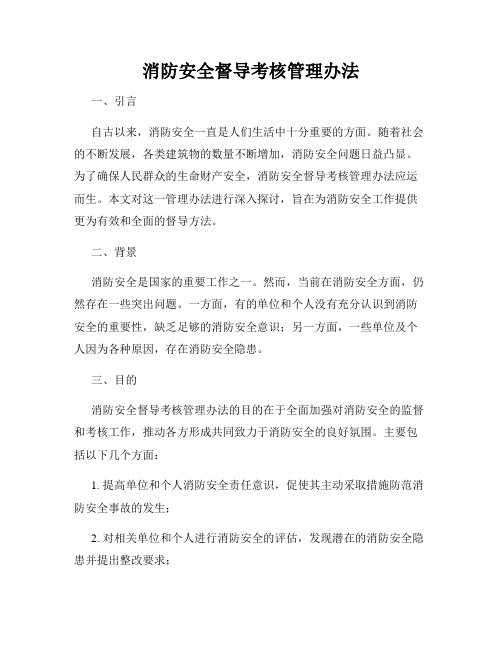 消防安全督导考核管理办法

一、引言

自古以来，消防安全一直是人们生活中十分重要的方面。随着社会的不断发展，各类建筑物的数量不断增加，消防安全问题日益凸显。为了确保人民群众的生命财产安全，消防安全督导考核管理办法应运而生。本文对这一管理办法进行深入探讨，旨在为消防安全工作提供更为有效和全面的督导方法。

二、背景

消防安全是国家的重要工作之一。然而，当前在消防安全方面，仍然存在一些突出问题。一方面，有的单位和个人没有充分认识到消防安全的重要性，缺乏足够的消防安全意识；另一方面，一些单位及个人因为各种原因，存在消防安全隐患。

三、目的

消防安全督导考核管理办法的目的在于全面加强对消防安全的监督和考核工作，推动各方形成共同致力于消防安全的良好氛围。主要包括以下几个方面：

1. 提高单位和个人消防安全责任意识，促使其主动采取措施防范消防安全事故的发生；

2. 对相关单位和个人进行消防安全的评估，发现潜在的消防安全隐患并提出整改要求；